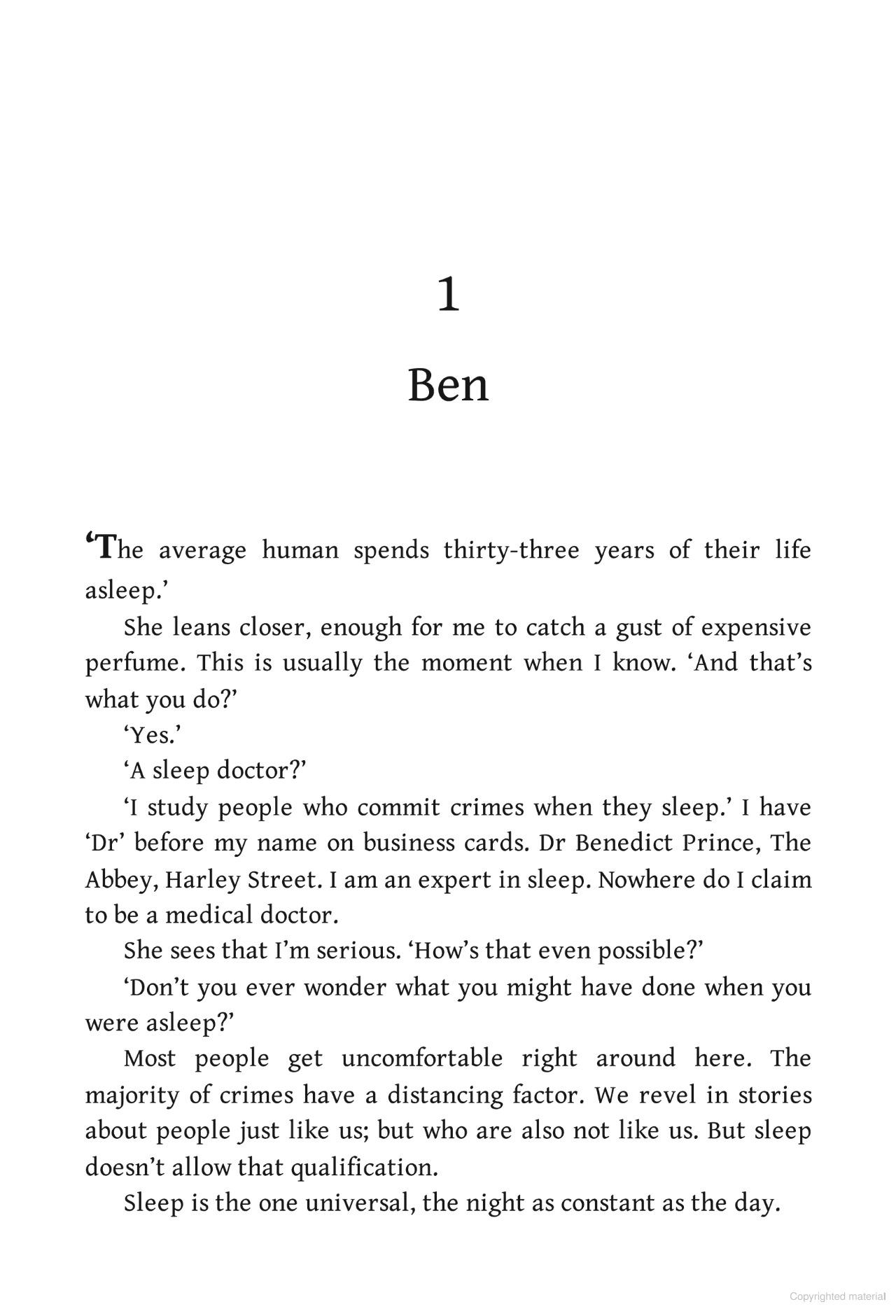 1

Ben

‘The average human spends thirty-three years of their life asleep.’

She leans closer, enough for me to catch a gust of expensive perfume. This is usually the moment when I know. ‘And that’s what you do?’

‘Yes.’

‘A sleep doctor?’

‘I study people who commit crimes when they sleep.’ I have ‘Dr’ before my name on business cards. Dr Benedict Prince, The Abbey, Harley Street. I am an expert in sleep. Nowhere do I claim to be a medical doctor.

She sees that I’m serious. ‘How’s that even possible?’

‘Don’t you ever wonder what you might have done when you were asleep?’

Most people get uncomfortable right around here. The majority of crimes have a distancing factor. We revel in stories about people just like us; but who are also not like us. But sleep doesn’t allow that qualification.

Sleep is the one universal, the night as constant as the day.

Copyrighted material